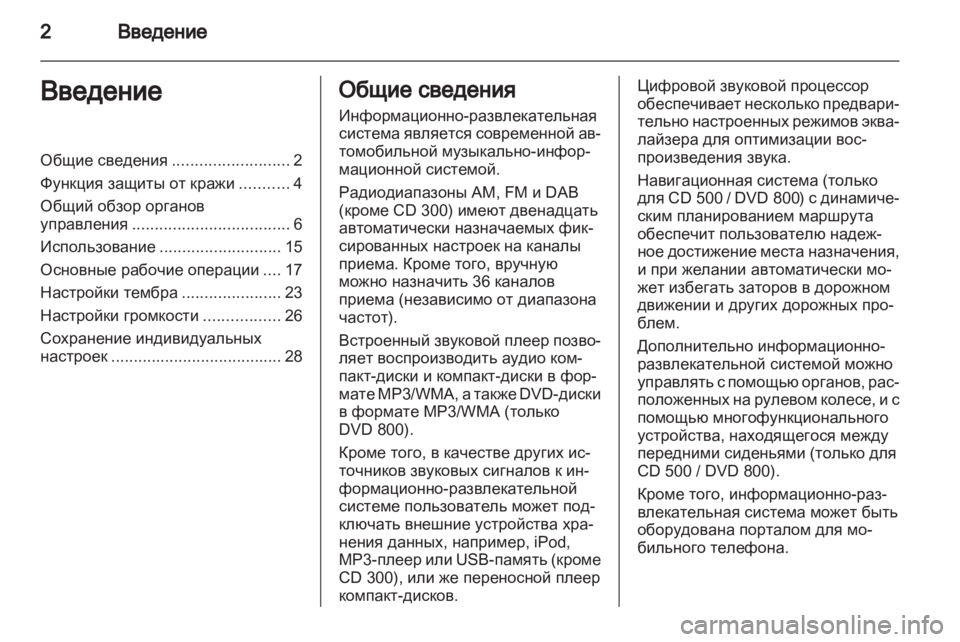 2 Введение

Введение

Общие сведения .......................... 2
Функция защиты от кражи ........... 4
Общий обзор органов управления ................................... 6
Использование ........................... 15
Основные рабочие операции .... 17
Настройки тембра ...................... 23
Настройки громкости ................. 26
Сохранение индивидуальных настроек ...................................... 28

Общие сведения

Информационно-развлекательная система является современной автомобильной музыкально-информационной системой.

Радиодиапазоны AM, FM и DAB (кроме CD 300) имеют двенадцать автоматически назначаемых фиксированных настроек на каналы приема. Кроме того, вручную можно назначить 36 каналов приема (независимо от диапазона частот).

Встроенный звуковой плеер позволяет воспроизводить аудио компакт-диски и компакт-диски в формате MP3/WMA, а также DVD-диски в формате MP3/WMA (только DVD 800).

Кроме того, в качестве других источников звуковых сигналов к информационно-развлекательной системе пользователь может подключать внешние устройства хранения данных, например, iPod, MP3-плеер или USB-память (кроме CD 300), или же переносной плеер компакт-дисков.

Цифровой звуковой процессор обеспечивает несколько предварительно настроенных режимов эквалайзера для оптимизации воспроизведения звука.

Навигационная система (только для CD 500 / DVD 800) с динамическим планированием маршрута обеспечит пользователю надежное достижение места назначения, и при желании автоматически может избегать заторов в дорожном движении и других дорожных проблем.

Дополнительно информационно-развлекательной системой можно управлять с помощью органов, расположенных на рулевом колесе, и с помощью многофункционального устройства, находящегося между передними сиденьями (только для CD 500 / DVD 800).

Кроме того, информационно-развлекательная система может быть оборудована порталом для мобильного телефона.

carmanualsonline.info